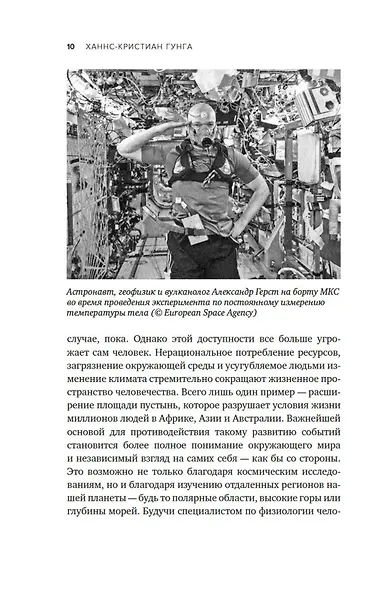 10 ХАННС-КРИСТИАН ГУНГА

Астронавт, геофизик и вулканолог Александр Герст на борту МКС во время проведения эксперимента по постоянному измерению температуры тела (© European Space Agency)

случае, пока. Однако этой доступности все больше угрожает сам человек. Нерациональное потребление ресурсов, загрязнение окружающей среды и усугубляемое людьми изменение климата стремительно сокращают жизненное пространство человечества. Всего лишь один пример — расширение площади пустынь, которое разрушает условия жизни миллионов людей в Африке, Азии и Австралии. Важнейшей основой для противодействия такому развитию событий становится более полное понимание окружающего мира и независимый взгляд на самих себя — как бы со стороны. Это возможно не только благодаря космическим исследованиям, но и благодаря изучению отдаленных регионов нашей планеты — будь то полярные области, высокие горы или глубины морей. Будучи специалистом по физиологии чело-